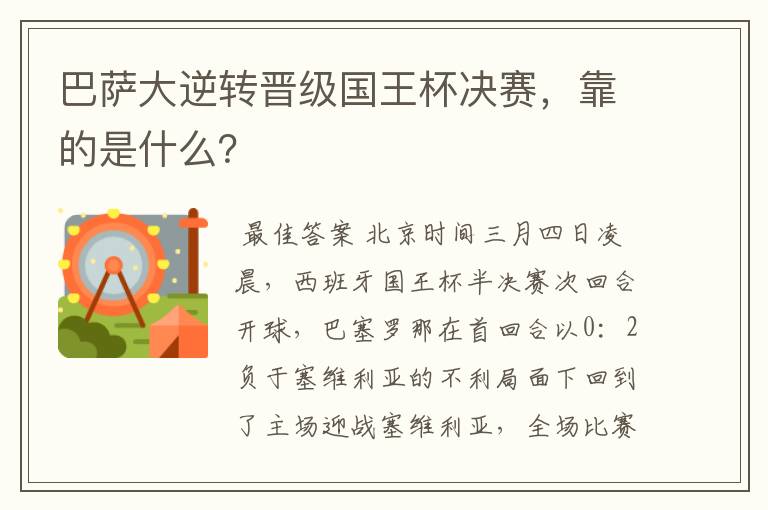 巴萨大逆转晋级国王杯决赛，靠的是什么？

最佳答案 北京时间三月四日凌晨，西班牙国王杯半决赛次回合开球，巴塞罗那在首回合以0：2负于塞维利亚的不利局面下回到了主场迎战塞维利亚，全场比赛